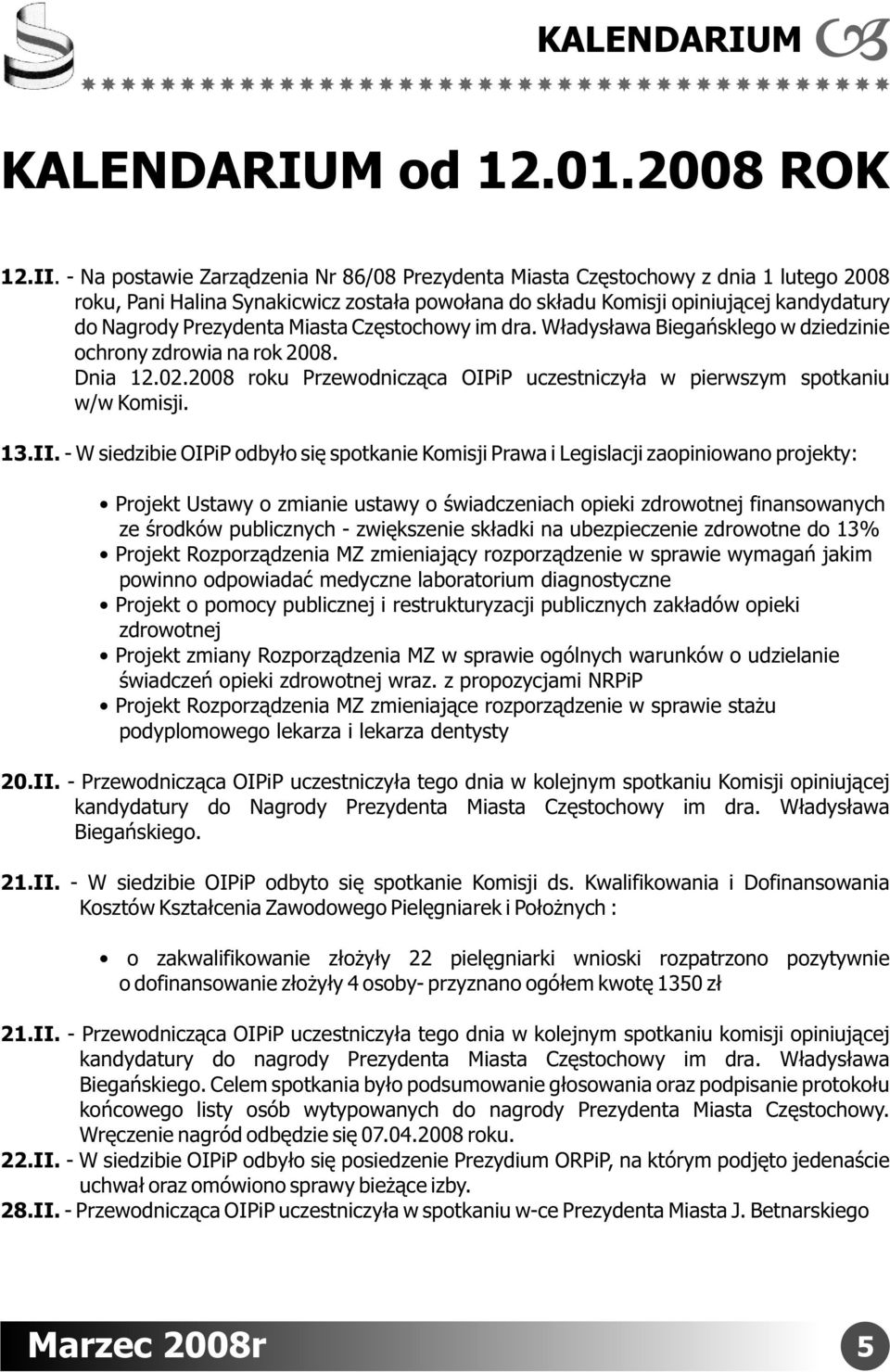 KALENDARIUM

KALENDARIUM od 12.01.2008 ROK

12.II. - Na postawie Zarządzenia Nr 86/08 Prezydenta Miasta Częstochowy z dnia 1 lutego 2008 roku, Pani Halina Synakicwicz została powołana do składu Komisji opiniującej kandydatury do Nagrody Prezydenta Miasta Częstochowy im dra. Władysława Biegańsklego w dziedzinie ochrony zdrowia na rok 2008.
Dnia 12.02.2008 roku Przewodnicząca OIPiP uczestniczyła w pierwszym spotkaniu w/w Komisji.

13.II. - W siedzibie OIPiP odbyło się spotkanie Komisji Prawa i Legislacji zaopiniowano projekty:

• Projekt Ustawy o zmianie ustawy o świadczeniach opieki zdrowotnej finansowanych ze środków publicznych - zwiększenie składki na ubezpieczenie zdrowotne do 13%
• Projekt Rozporządzenia MZ zmieniający rozporządzenie w sprawie wymagań jakim powinno odpowiadać medyczne laboratorium diagnostyczne
• Projekt o pomocy publicznej i restrukturyzacji publicznych zakładów opieki zdrowotnej
• Projekt zmiany Rozporządzenia MZ w sprawie ogólnych warunków o udzielanie świadczeń opieki zdrowotnej wraz. z propozycjami NRPiP
• Projekt Rozporządzenia MZ zmieniające rozporządzenie w sprawie stażu podyplomowego lekarza i lekarza dentysty

20.II. - Przewodnicząca OIPiP uczestniczyła tego dnia w kolejnym spotkaniu Komisji opiniującej kandydatury do Nagrody Prezydenta Miasta Częstochowy im dra. Władysława Biegańskiego.

21.II. - W siedzibie OIPiP odbyto się spotkanie Komisji ds. Kwalifikowania i Dofinansowania Kosztów Kształcenia Zawodowego Pielęgniarek i Położnych :

• o zakwalifikowanie złożyły 22 pielęgniarki wnioski rozpatrzono pozytywnie o dofinansowanie złożyły 4 osoby- przyznano ogółem kwotę 1350 zł

21.II. - Przewodnicząca OIPiP uczestniczyła tego dnia w kolejnym spotkaniu komisji opiniującej kandydatury do nagrody Prezydenta Miasta Częstochowy im dra. Władysława Biegańskiego. Celem spotkania było podsumowanie głosowania oraz podpisanie protokołu końcowego listy osób wytypowanych do nagrody Prezydenta Miasta Częstochowy. Wręczenie nagród odbędzie się 07.04.2008 roku.
22.II. - W siedzibie OIPiP odbyło się posiedzenie Prezydium ORPiP, na którym podjęto jedenaście uchwał oraz omówiono sprawy bieżące izby.
28.II. - Przewodnicząca OIPiP uczestniczyła w spotkaniu w-ce Prezydenta Miasta J. Betnarskiego

Marzec 2008r
5